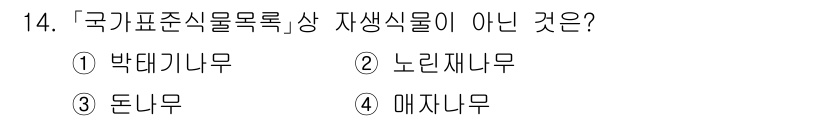 14. 「국가표준식물목록」상 자생식물이 아닌 것은?

① 박태기나무 ② 노린재나무

③ 돈나무 ④ 매자나무